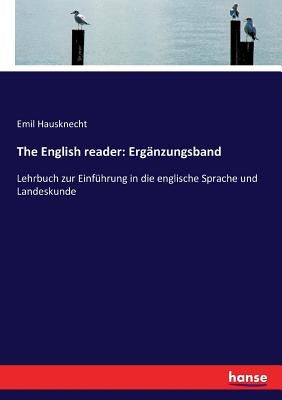 Emil Hausknecht

The English reader: Ergänzungsband

Lehrbuch zur Einführung in die englische Sprache und Landeskunde

hanse